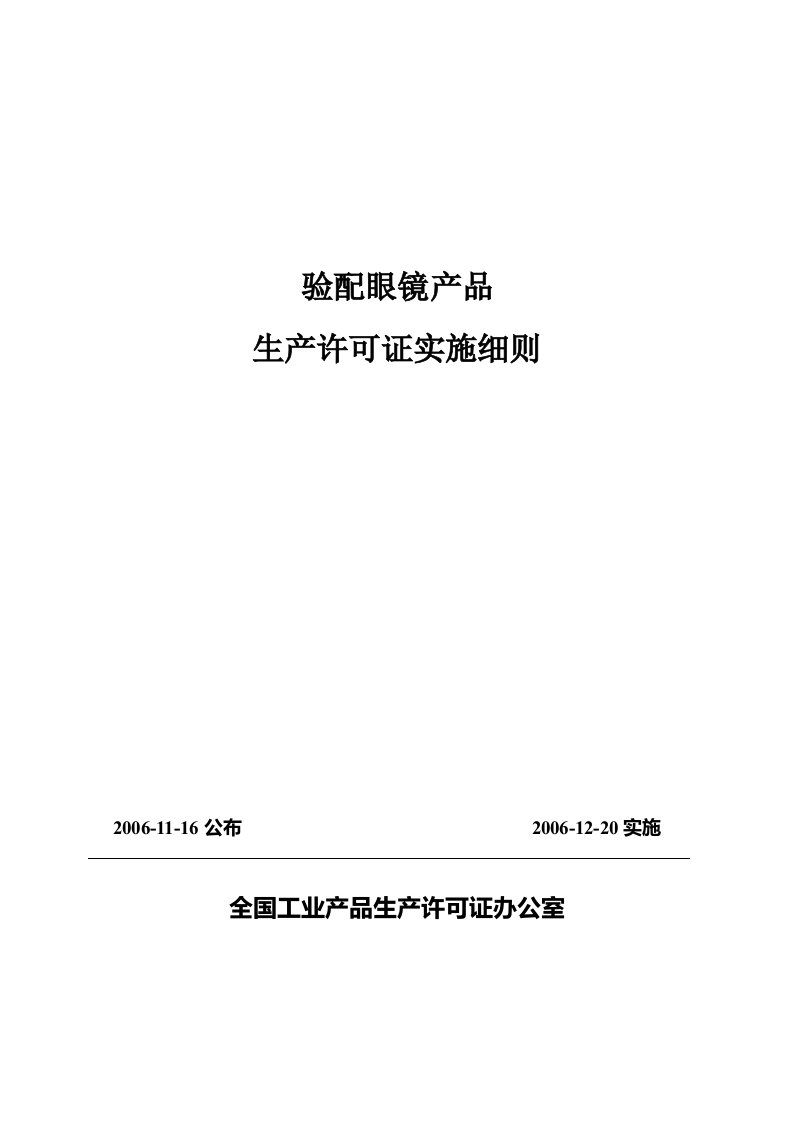 验配眼镜产品

生产许可证实施细则

2006-11-16 公布

2006-12-20 实施

全国工业产品生产许可证办公室